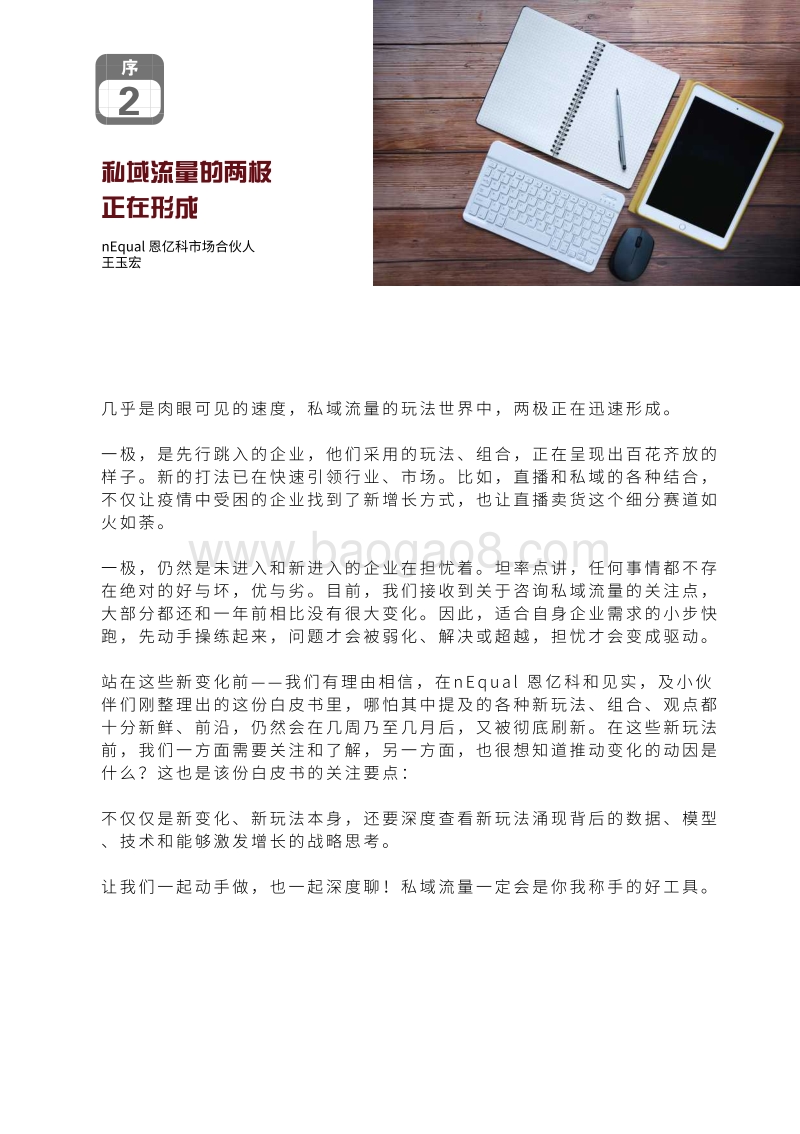 序
2

私域流量的两极正在形成

nEqual 恩亿科市场合伙人
王玉宏

几乎是肉眼可见的速度，私域流量的玩法世界中，两极正在迅速形成。

一极，是先行跳入的企业，他们采用的玩法、组合，正在呈现出百花齐放的样子。新的打法已在快速引领行业、市场。比如，直播和私域的各种结合，不仅让疫情中受困的企业找到了新增长方式，也让直播卖货这个细分赛道如火如荼。

一极，仍然是未进入和新进入的企业在担忧着。坦率点讲，任何事情都不存在绝对的好与坏，优与劣。目前，我们接收到关于咨询私域流量的关注点，大部分都还和一年前相比没有很大变化。因此，适合自身企业需求的小步快跑，先动手操练起来，问题才会被弱化、解决或超越，担忧才会变成驱动。

站在这些新变化前——我们有理由相信，在nEqual 恩亿科和见实，及小伙伴们刚整理出的这份白皮书里，哪怕其中提及的各种新玩法、组合、观点都十分新鲜、前沿，仍然会在几周乃至几月后，又被彻底刷新。在这些新玩法前，我们一方面需要关注和了解，另一方面，也很想知道推动变化的动因是什么？这也是该份白皮书的关注要点：

不仅仅是新变化、新玩法本身，还要深度查看新玩法涌现背后的数据、模型、技术和能够激发增长的战略思考。

让我们一起动手做，也一起深度聊！私域流量一定会是你我称手的好工具。

www.baogao8.com